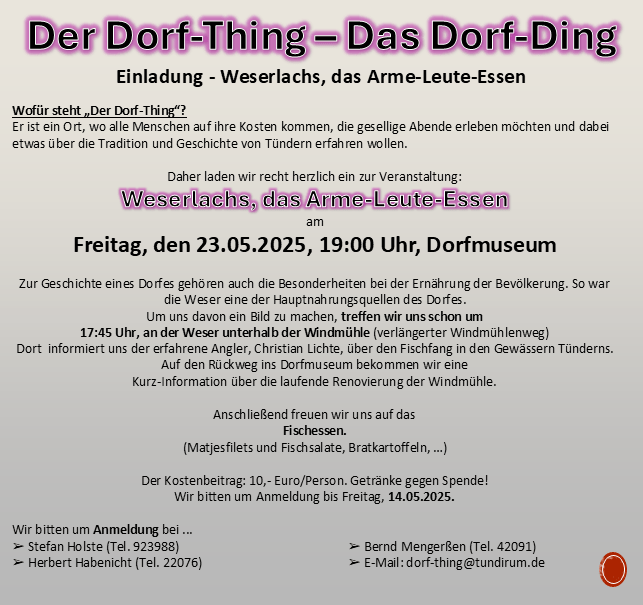 Der Dorf-Thing – Das Dorf-Ding

Einladung - Weserlachs, das Arme-Leute-Essen

Wofür steht „Der Dorf-Thing“?
Er ist ein Ort, wo alle Menschen auf ihre Kosten kommen, die gesellige Abende erleben möchten und dabei etwas über die Tradition und Geschichte von Tündern erfahren wollen.

Daher laden wir recht herzlich ein zur Veranstaltung:
Weserlachs, das Arme-Leute-Essen
am
Freitag, den 23.05.2025, 19:00 Uhr, Dorfmuseum

Zur Geschichte eines Dorfes gehören auch die Besonderheiten bei der Ernährung der Bevölkerung. So war die Weser eine der Hauptnahrungsquellen des Dorfes.
Um uns davon ein Bild zu machen, treffen wir uns schon um 17:45 Uhr, an der Weser unterhalb der Windmühle (verlängerter Windmühlenweg)
Dort informiert uns der erfahrene Angler, Christian Lichte, über den Fischfang in den Gewässern Tünderns.
Auf den Rückweg ins Dorfmuseum bekommen wir eine Kurz-Information über die laufende Renovierung der Windmühle.

Anschließend freuen wir uns auf das
Fischessen.
(Matjesfilets und Fischsalate, Bratkartoffeln, …)

Der Kostenbeitrag: 10,- Euro/Person. Getränke gegen Spende!
Wir bitten um Anmeldung bis Freitag, 14.05.2025.

Wir bitten um Anmeldung bei …
➢ Stefan Holste (Tel. 923988)
➢ Herbert Habenicht (Tel. 22076)

➢ Bernd Mengerßen (Tel. 42091)
➢ E-Mail: dorf-thing@tundirum.de